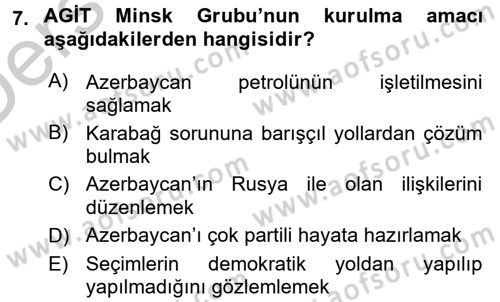 7. AGİT Minsk Grubu'nun kurulma amacı aşağıdakilerden hangisidir?

A) Azerbaycan petrolünün işletilmesini sağlamak

B) Karabağ sorununa barışçıl yollardan çözüm bulmak

C) Azerbaycan'ın Rusya ile olan ilişkilerini düzenlemek

D) Azerbaycan'ı çok partili hayata hazırlamak

E) Seçimlerin demokratik yoldan yapılıp yapılmadığını gözlemlemek

www.aofsoru.com